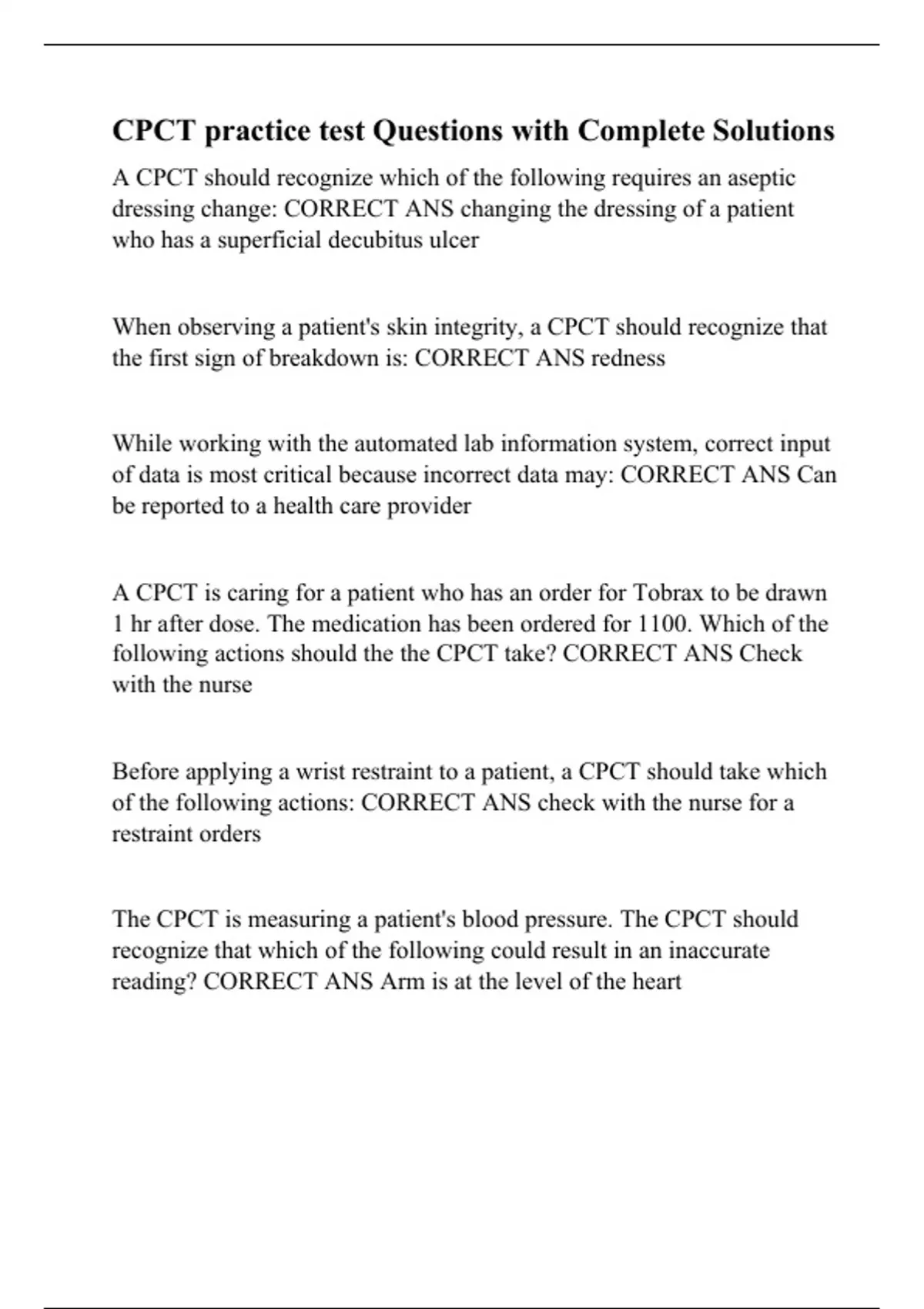 CPCT practice test Questions with Complete Solutions

A CPCT should recognize which of the following requires an aseptic dressing change: CORRECT ANS changing the dressing of a patient who has a superficial decubitus ulcer

When observing a patient's skin integrity, a CPCT should recognize that the first sign of breakdown is: CORRECT ANS redness

While working with the automated lab information system, correct input of data is most critical because incorrect data may: CORRECT ANS Can be reported to a health care provider

A CPCT is caring for a patient who has an order for Tobrax to be drawn 1 hr after dose. The medication has been ordered for 1100. Which of the following actions should the the CPCT take? CORRECT ANS Check with the nurse

Before applying a wrist restraint to a patient, a CPCT should take which of the following actions: CORRECT ANS check with the nurse for a restraint orders

The CPCT is measuring a patient's blood pressure. The CPCT should recognize that which of the following could result in an inaccurate reading? CORRECT ANS Arm is at the level of the heart